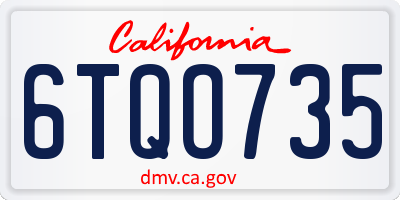 California

6TQO735

dmv.ca.gov